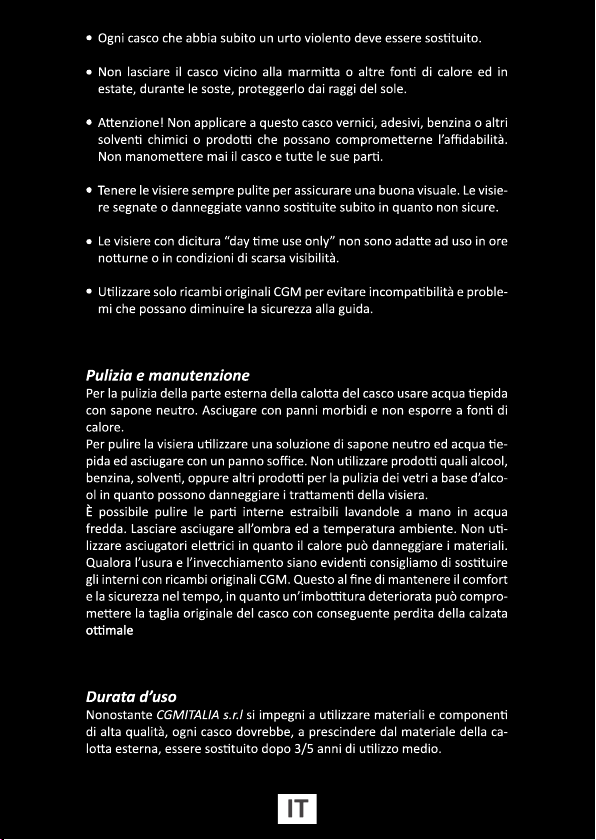 • Ogni casco che abbia subito un urto violento deve essere sostituito.

• Non lasciare il casco vicino alla marmitta o altre fonti di calore ed in estate, durante le soste, proteggerlo dai raggi del sole.

• Attenzione! Non applicare a questo casco vernici, adesivi, benzina o altri solventi chimici o prodotti che possano comprometterne l'affidabilità. Non manomettere mai il casco e tutte le sue parti.

• Tenere le visiere sempre pulite per assicurare una buona visuale. Le visiere segnate o danneggiate vanno sostituite subito in quanto non sicure.

• Le visiere con dicitura "day time use only" non sono adatte ad uso in ore notturne o in condizioni di scarsa visibilità.

• Utilizzare solo ricambi originali CGM per evitare incompatibilità e problemi che possano diminuire la sicurezza alla guida.

Pulizia e manutenzione
Per la pulizia della parte esterna della calotta del casco usare acqua tiepida con sapone neutro. Asciugare con panni morbidi e non esporre a fonti di calore.
Per pulire la visiera utilizzare una soluzione di sapone neutro ed acqua tiepida ed asciugare con un panno soffice. Non utilizzare prodotti quali alcool, benzina, solventi, oppure altri prodotti per la pulizia dei vetri a base d'alcool in quanto possono danneggiare i trattamenti della visiera.
È possibile pulire le parti interne estraibili lavandole a mano in acqua fredda. Lasciare asciugare all'ombra ed a temperatura ambiente. Non utilizzare asciugatori elettrici in quanto il calore può danneggiare i materiali. Qualora l'usura e l'invecchiamento siano evidenti consigliamo di sostituire gli interni con ricambi originali CGM. Questo al fine di mantenere il comfort e la sicurezza nel tempo, in quanto un'imbottitura deteriorata può compromettere la taglia originale del casco con conseguente perdita della calzata ottimale

Durata d'uso
Nonostante CGMITALIA s.r.l si impegni a utilizzare materiali e componenti di alta qualità, ogni casco dovrebbe, a prescindere dal materiale della calotta esterna, essere sostituito dopo 3/5 anni di utilizzo medio.

IT